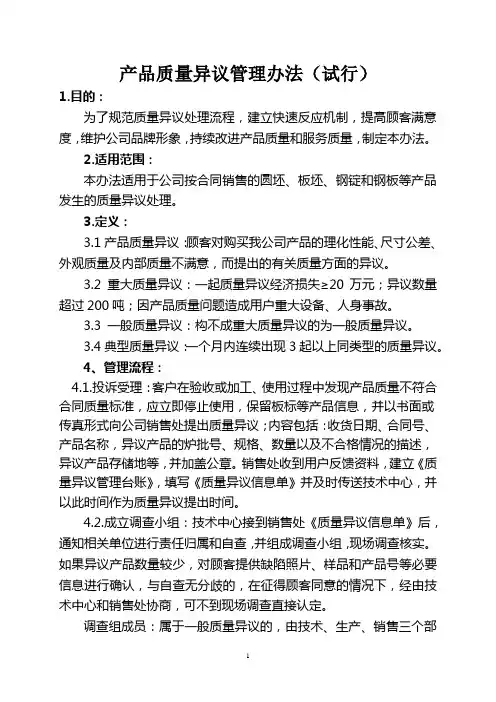 产品质量异议管理办法（试行）

1.目的：

为了规范质量异议处理流程，建立快速反应机制，提高顾客满意度，维护公司品牌形象，持续改进产品质量和服务质量，制定本办法。

2.适用范围：

本办法适用于公司按合同销售的圆坯、板坯、钢锭和钢板等产品发生的质量异议处理。

3.定义：

3.1 产品质量异议：顾客对购买我公司产品的理化性能、尺寸公差、外观质量及内部质量不满意，而提出的有关质量方面的异议。

3.2 重大质量异议：一起质量异议经济损失≥20 万元；异议数量超过 200 吨；因产品质量问题造成用户重大设备、人身事故。

3.3 一般质量异议：构不成重大质量异议的为一般质量异议。

3.4 典型质量异议：一个月内连续出现 3 起以上同类型的质量异议。

4、管理流程：

4.1.投诉受理：客户在验收或加工、使用过程中发现产品质量不符合合同质量标准，应立即停止使用，保留板标等产品信息，并以书面或传真形式向公司销售处提出质量异议；内容包括：收货日期、合同号、产品名称，异议产品的炉批号、规格、数量以及不合格情况的描述，异议产品存储地等，并加盖公章。销售处收到用户反馈资料，建立《质量异议管理台账》，填写《质量异议信息单》并及时传送技术中心，并以此时间作为质量异议提出时间。

4.2.成立调查小组：技术中心接到销售处《质量异议信息单》后，通知相关单位进行责任归属和自查，并组成调查小组，现场调查核实。如果异议产品数量较少，对顾客提供缺陷照片、样品和产品号等必要信息进行确认，与自查无分歧的，在征得顾客同意的情况下，经由技术中心和销售处协商，可不到现场调查直接认定。

调查组成员：属于一般质量异议的，由技术、生产、销售三个部

1